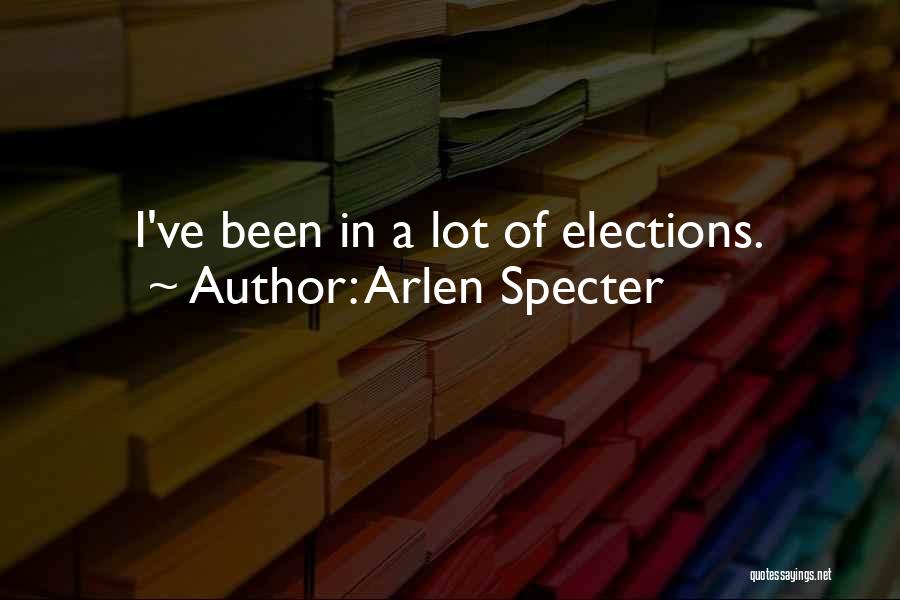 I've been in a lot of elections.
~ Author: Arlen Specter

quotessayings.net